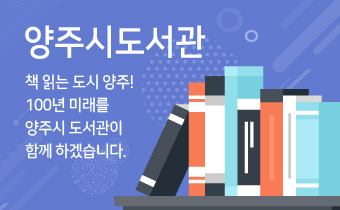 양주시도서관

책 읽는 도시 양주!
100년 미래를
양주시 도서관이
함께 하겠습니다.